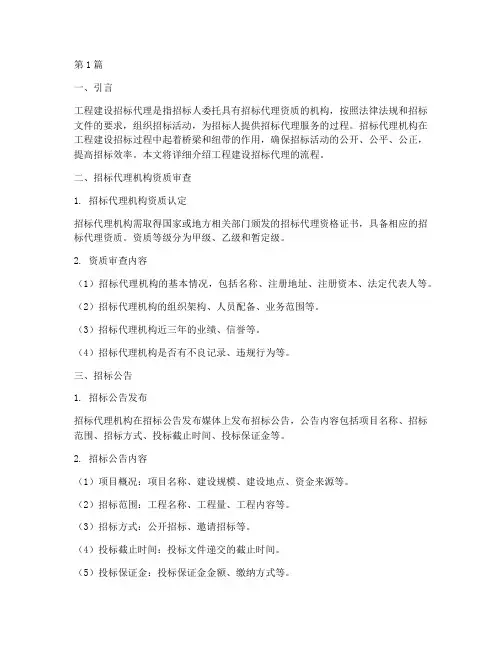 第1篇

一、引言

工程建设招标代理是指招标人委托具有招标代理资质的机构，按照法律法规和招标文件的要求，组织招标活动，为招标人提供招标代理服务的过程。招标代理机构在工程建设招标过程中起着桥梁和纽带的作用，确保招标活动的公开、公平、公正，提高招标效率。本文将详细介绍工程建设招标代理的流程。

二、招标代理机构资质审查

1. 招标代理机构资质认定

招标代理机构需取得国家或地方相关部门颁发的招标代理资格证书，具备相应的招标代理资质。资质等级分为甲级、乙级和暂定级。

2. 资质审查内容

（1）招标代理机构的基本情况，包括名称、注册地址、注册资本、法定代表人等。

（2）招标代理机构的组织架构、人员配备、业务范围等。

（3）招标代理机构近三年的业绩、信誉等。

（4）招标代理机构是否有不良记录、违规行为等。

三、招标公告

1. 招标公告发布

招标代理机构在招标公告发布媒体上发布招标公告，公告内容包括项目名称、招标范围、招标方式、投标截止时间、投标保证金等。

2. 招标公告内容

（1）项目概况：项目名称、建设规模、建设地点、资金来源等。

（2）招标范围：工程名称、工程量、工程内容等。

（3）招标方式：公开招标、邀请招标等。

（4）投标截止时间：投标文件递交的截止时间。

（5）投标保证金：投标保证金金额、缴纳方式等。